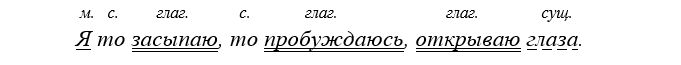 м. с. глаг. с. глаг. глаг. сущ.
Я то засыпаю, то пробуждаюсь, открываю глаза.